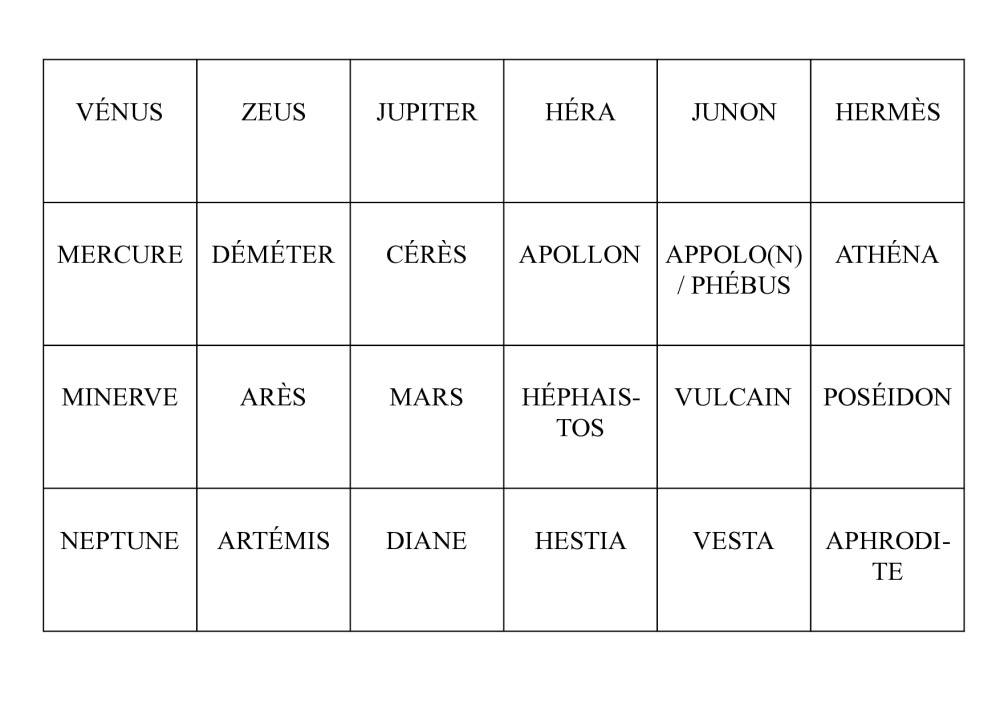 | VÉNUS | ZEUS | JUPITER | HÉRA | JUNON | HERMÈS |
|---|---|---|---|---|---|
| MERCURE | DÉMÉTER | CÉRÈS | APOLLON | APPOLO(N) / PHÉBUS | ATHÉNA |
| MINERVE | ARÈS | MARS | HÉPHAISTOS | VULCAIN | POSÉIDON |
| NEPTUNE | ARTÉMIS | DIANE | HESTIA | VESTA | APHRODITE |